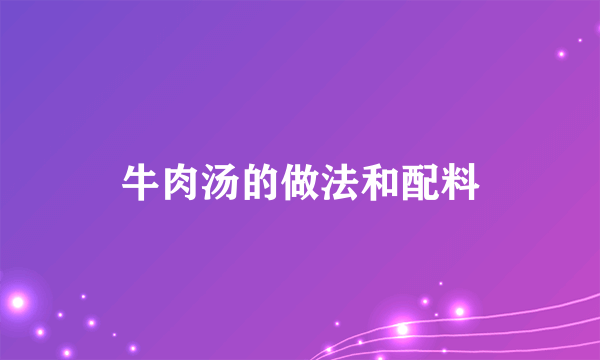 牛肉汤的做法和配料